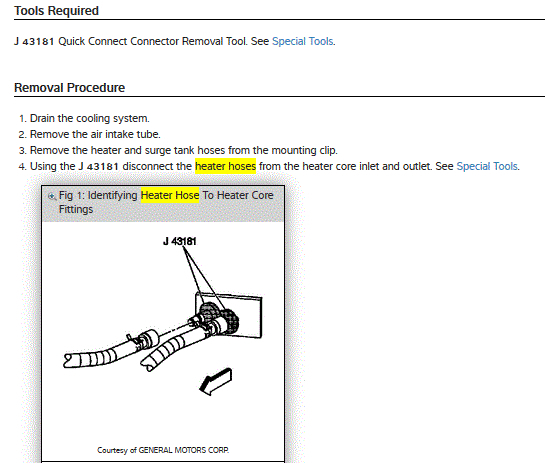 Tools Required

J 43181 Quick Connect Connector Removal Tool. See Special Tools.

Removal Procedure

1. Drain the cooling system.
2. Remove the air intake tube.
3. Remove the heater and surge tank hoses from the mounting clip.
4. Using the J 43181 disconnect the heater hoses from the heater core inlet and outlet. See Special Tools.

Fig 1: Identifying Heater Hose To Heater Core Fittings

J 43181

Courtesy of GENERAL MOTORS CORP.